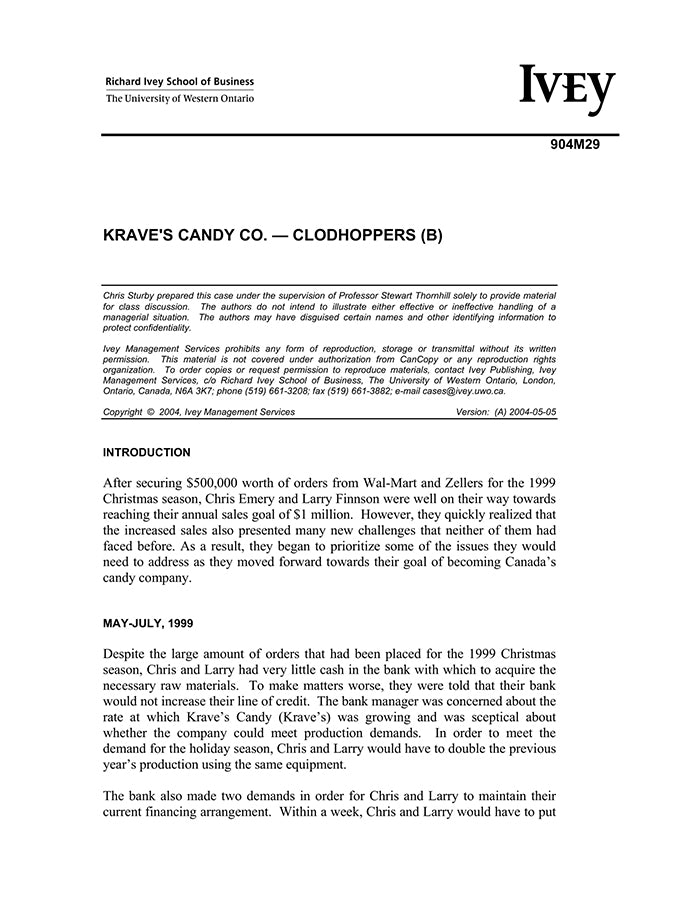 Richard Ivey School of Business
The University of Western Ontario

IVEY

904M29

KRAVE'S CANDY CO. — CLODHOPPERS (B)

Chris Sturby prepared this case under the supervision of Professor Stewart Thornhill solely to provide material for class discussion. The authors do not intend to illustrate either effective or ineffective handling of a managerial situation. The authors may have disguised certain names and other identifying information to protect confidentiality.

Ivey Management Services prohibits any form of reproduction, storage or transmittal without its written permission. This material is not covered under authorization from CanCopy or any reproduction rights organization. To order copies or request permission to reproduce materials, contact Ivey Publishing, Ivey Management Services, c/o Richard Ivey School of Business, The University of Western Ontario, London, Ontario, Canada, N6A 3K7; phone (519) 661-3208; fax (519) 661-3882; e-mail cases@ivey.uwo.ca.

Copyright © 2004, Ivey Management Services Version: (A) 2004-05-05

INTRODUCTION

After securing $500,000 worth of orders from Wal-Mart and Zellers for the 1999 Christmas season, Chris Emery and Larry Finnson were well on their way towards reaching their annual sales goal of $1 million. However, they quickly realized that the increased sales also presented many new challenges that neither of them had faced before. As a result, they began to prioritize some of the issues they would need to address as they moved forward towards their goal of becoming Canada's candy company.

MAY-JULY, 1999

Despite the large amount of orders that had been placed for the 1999 Christmas season, Chris and Larry had very little cash in the bank with which to acquire the necessary raw materials. To make matters worse, they were told that their bank would not increase their line of credit. The bank manager was concerned about the rate at which Krave's Candy (Krave's) was growing and was sceptical about whether the company could meet production demands. In order to meet the demand for the holiday season, Chris and Larry would have to double the previous year's production using the same equipment.

The bank also made two demands in order for Chris and Larry to maintain their current financing arrangement. Within a week, Chris and Larry would have to put